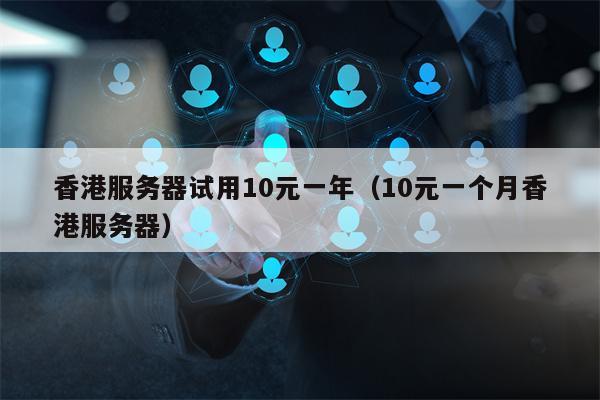 香港服务器试用10元一年（10元一个月香港服务器）